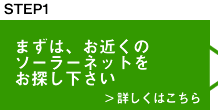 STEP1

まずは、お近くのソーラーネットをお探し下さい

＞詳しくはこちら